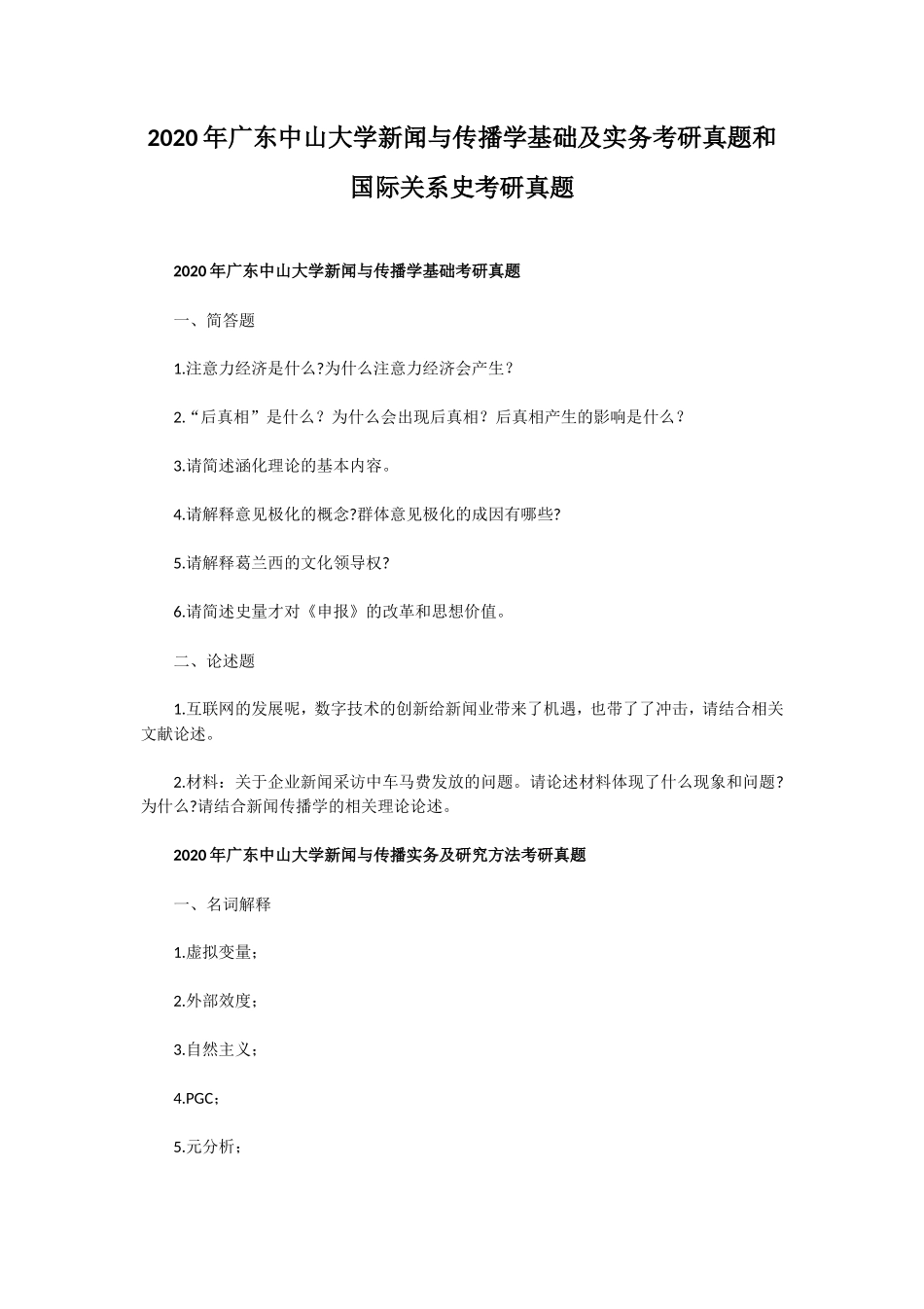 2020年广东中山大学新闻与传播学基础及实务考研真题和国际关系史考研真题

2020年广东中山大学新闻与传播学基础考研真题

一、简答题

1.注意力经济是什么?为什么注意力经济会产生？

2.“后真相”是什么？为什么会出现后真相？后真相产生的影响是什么？

3.请简述涵化理论的基本内容。

4.请解释意见极化的概念?群体意见极化的成因有哪些?

5.请解释葛兰西的文化领导权?

6.请简述史量才对《申报》的改革和思想价值。

二、论述题

1.互联网的发展呢，数字技术的创新给新闻业带来了机遇，也带了了冲击，请结合相关文献论述。

2.材料：关于企业新闻采访中车马费发放的问题。请论述材料体现了什么现象和问题?为什么?请结合新闻传播学的相关理论论述。

2020年广东中山大学新闻与传播实务及研究方法考研真题

一、名词解释

1.虚拟变量；

2.外部效度；

3.自然主义；

4.PGC；

5.元分析；